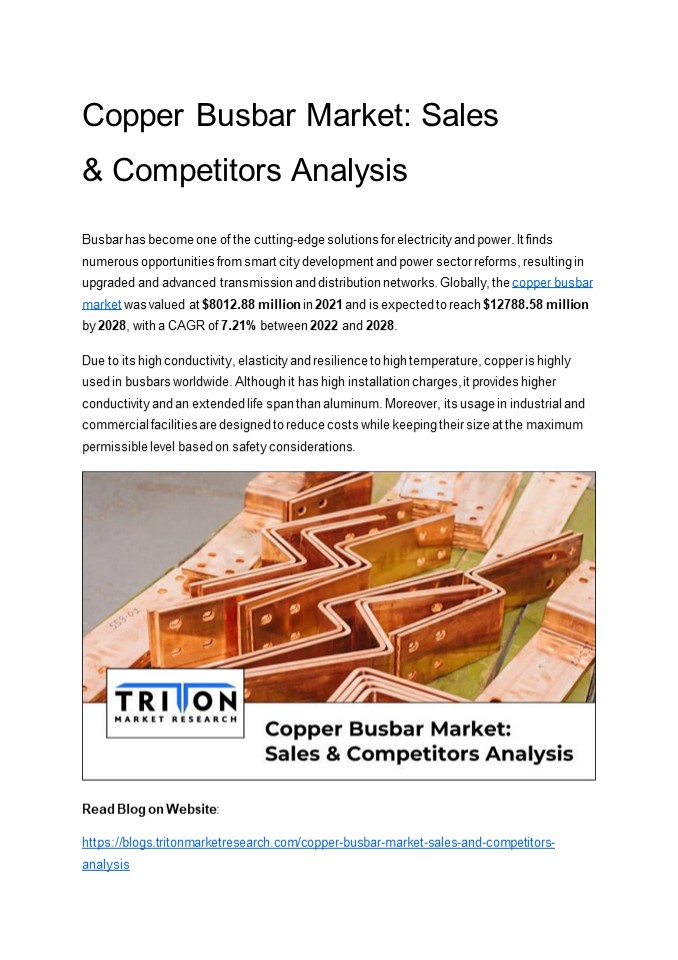 Copper Busbar Market: Sales & Competitors Analysis

Busbar has become one of the cutting-edge solutions for electricity and power. It finds numerous opportunities from smart city development and power sector reforms, resulting in upgraded and advanced transmission and distribution networks. Globally, the copper busbar market was valued at $8012.88 million in 2021 and is expected to reach $12788.58 million by 2028, with a CAGR of 7.21% between 2022 and 2028.

Due to its high conductivity, elasticity and resilience to high temperature, copper is highly used in busbars worldwide. Although it has high installation charges, it provides higher conductivity and an extended life span than aluminum. Moreover, its usage in industrial and commercial facilities are designed to reduce costs while keeping their size at the maximum permissible level based on safety considerations.

TRITON
MARKET RESEARCH

Copper Busbar Market: Sales & Competitors Analysis

Read Blog on Website:

https://blogs.tritonmarketresearch.com/copper-busbar-market-sales-and-competitors-analysis